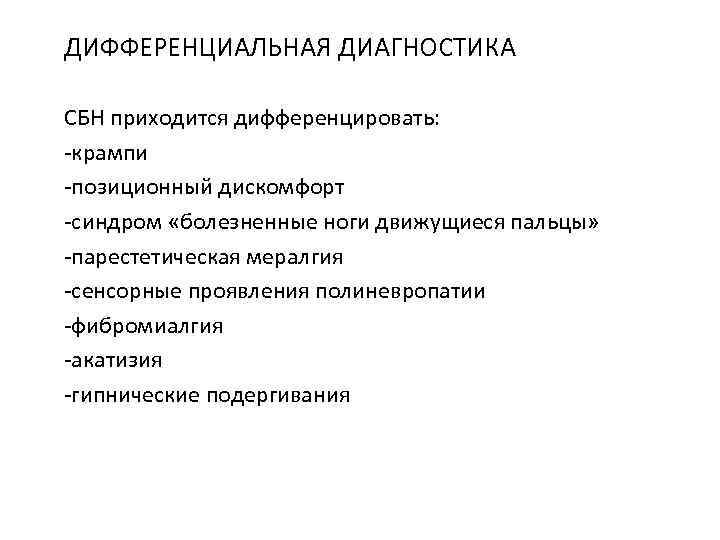 ДИФФЕРЕНЦИАЛЬНАЯ ДИАГНОСТИКА

СБН приходится дифференцировать:
-крампи
-позиционный дискомфорт
-синдром «болезненные ноги движущиеся пальцы»
-парестетическая мералгия
-сенсорные проявления полиневропатии
-фибромиалгия
-акатизия
-гипнические подергивания